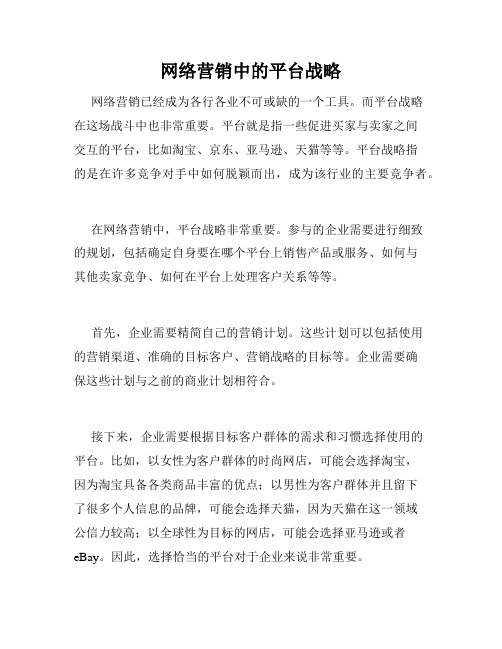 网络营销中的平台战略

网络营销已经成为各行各业不可或缺的一个工具。而平台战略在这场战斗中也非常重要。平台就是指一些促进买家与卖家之间交互的平台，比如淘宝、京东、亚马逊、天猫等等。平台战略指的是在许多竞争对手中如何脱颖而出，成为该行业的主要竞争者。

在网络营销中，平台战略非常重要。参与的企业需要进行细致的规划，包括确定自身要在哪个平台上销售产品或服务、如何与其他卖家竞争、如何在平台上处理客户关系等等。

首先，企业需要精简自己的营销计划。这些计划可以包括使用的营销渠道、准确的目标客户、营销战略的目标等。企业需要确保这些计划与之前的商业计划相符合。

接下来，企业需要根据目标客户群体的需求和习惯选择使用的平台。比如，以女性为客户群体的时尚网店，可能会选择淘宝，因为淘宝具备各类商品丰富的优点；以男性为客户群体并且留下了很多个人信息的品牌，可能会选择天猫，因为天猫在这一领域公信力较高；以全球性为目标的网店，可能会选择亚马逊或者eBay。因此，选择恰当的平台对于企业来说非常重要。